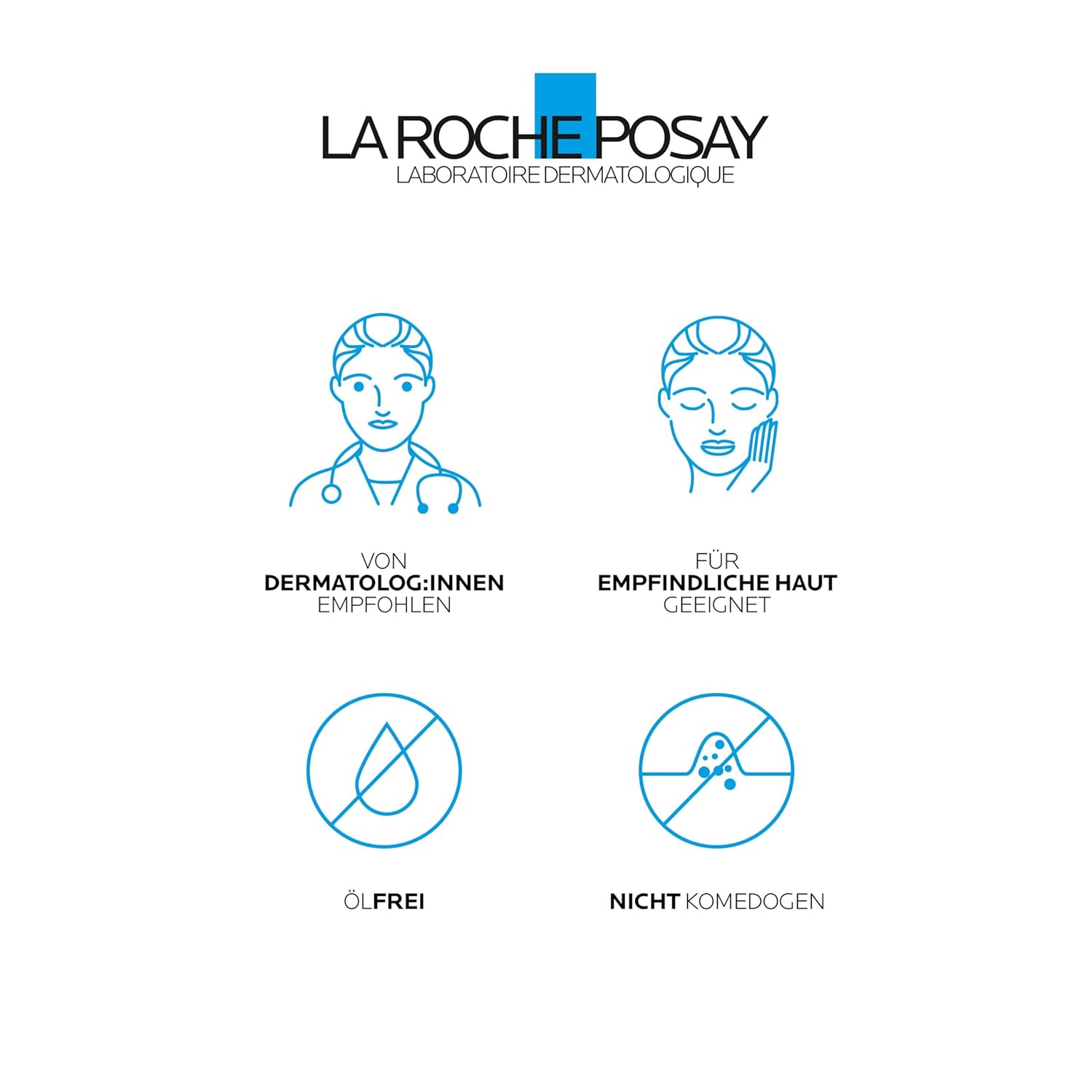 LA ROCHE POSAY
LABORATOIRE DERMATOLOGIQUE

VON
DERMATOLOG:INNEN
EMPFOHLEN

FÜR
EMPFINDLICHE HAUT
GEEIGNET

ÖLFREI

NICHT KOMEDOGEN